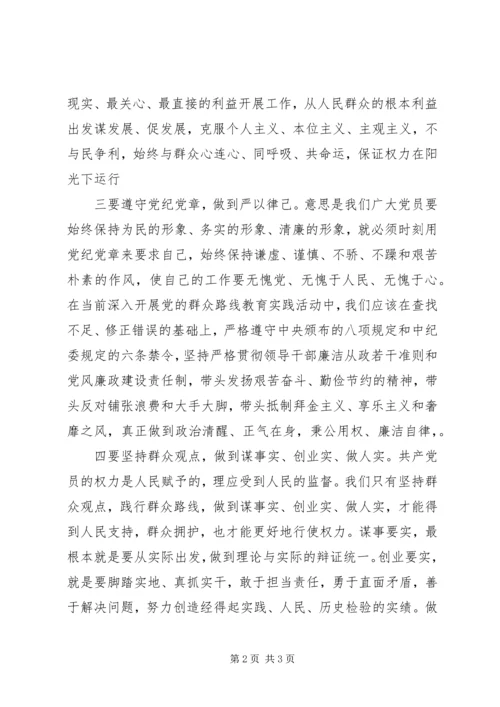 现实、最关心、最直接的利益开展工作，从人民群众的根本利益出发谋发展、促发展，克服个人主义、本位主义、主观主义，不与民争利，始终与群众心连心、同呼吸、共命运，保证权力在阳光下运行

三要遵守党纪党章，做到严以律己。意思是我们广大党员要始终保持为民的形象、务实的形象、清廉的形象，就必须时刻用党纪党章来要求自己，始终保持谦虚、谨慎、不骄、不躁和艰苦朴素的作风，使自己的工作要无愧党、无愧于人民、无愧于心。在当前深入开展党的群众路线教育实践活动中，我们应该在查找不足、修正错误的基础上，严格遵守中央颁布的八项规定和中纪委规定的六条禁令，坚持严格贯彻领导干部廉洁从政若干准则和党风廉政建设责任制，带头发扬艰苦奋斗、勤俭节约的精神，带头反对铺张浪费和大手大脚，带头抵制拜金主义、享乐主义和奢靡之风，真正做到政治清醒、正气在身，秉公用权、廉洁自律，。

四要坚持群众观点，做到谋事实、创业实、做人实。共产党员的权力是人民赋予的，理应受到人民的监督。我们只有坚持群众观点，践行群众路线，做到谋事实、创业实、做人实，才能得到人民支持，群众拥护，也才能更好地行使权力。谋事要实，最根本就是要从实际出发，做到理论与实际的辩证统一。创业要实，就是要脚踏实地、真抓实干，敢于担当责任，勇于直面矛盾，善于解决问题，努力创造经得起实践、人民、历史检验的实绩。做

第 2 页 共 3 页